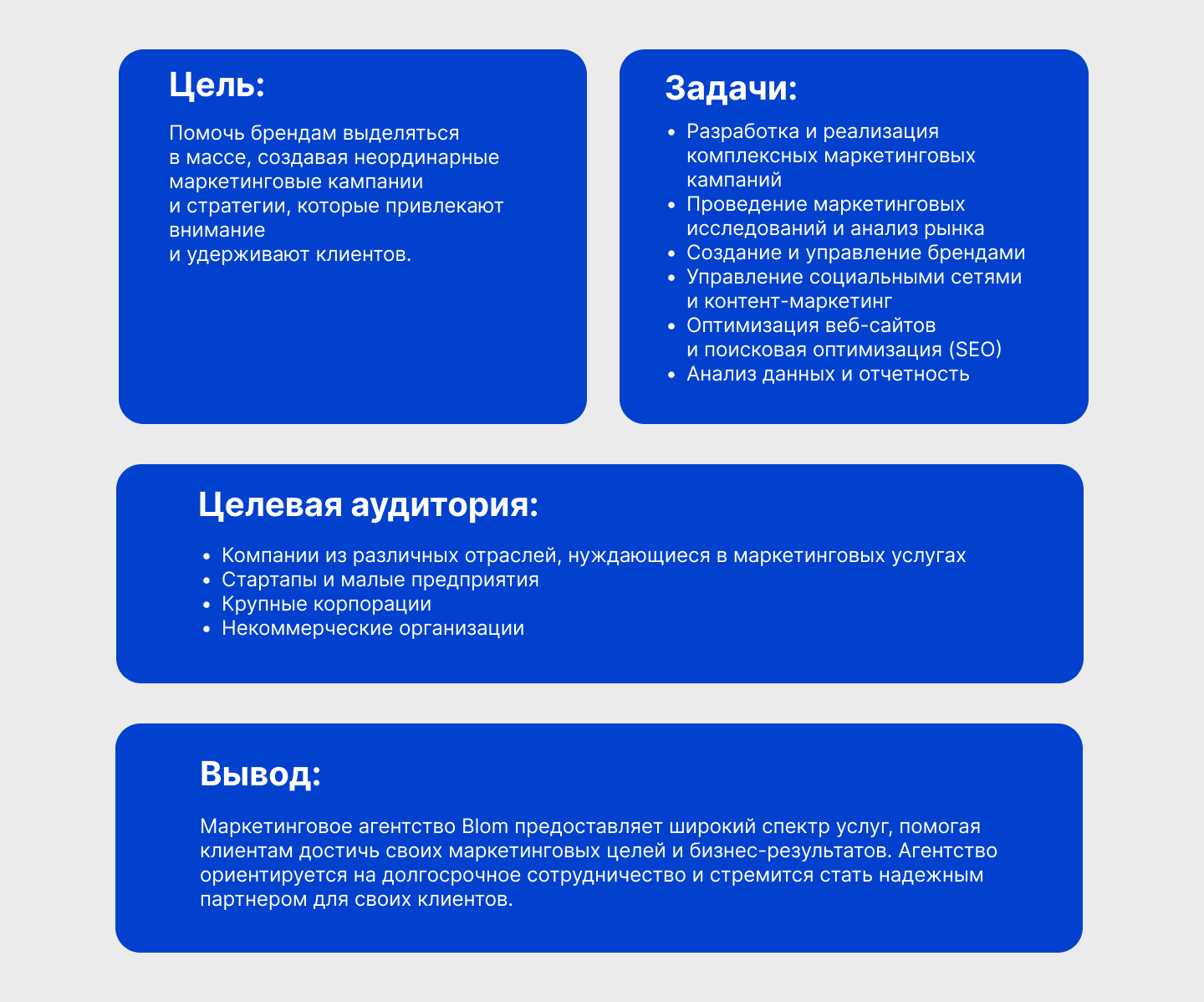 Цель:

Помочь брендам выделяться в массе, создавая неординарные маркетинговые кампании и стратегии, которые привлекают внимание и удерживают клиентов.

Задачи:

• Разработка и реализация комплексных маркетинговых кампаний
• Проведение маркетинговых исследований и анализ рынка
• Создание и управление брендами
• Управление социальными сетями и контент-маркетинг
• Оптимизация веб-сайтов и поисковая оптимизация (SEO)
• Анализ данных и отчетность

Целевая аудитория:

• Компании из различных отраслей, нуждающиеся в маркетинговых услугах
• Стартапы и малые предприятия
• Крупные корпорации
• Некоммерческие организации

Вывод:

Маркетинговое агентство Blom предоставляет широкий спектр услуг, помогая клиентам достичь своих маркетинговых целей и бизнес-результатов. Агентство ориентируется на долгосрочное сотрудничество и стремится стать надежным партнером для своих клиентов.